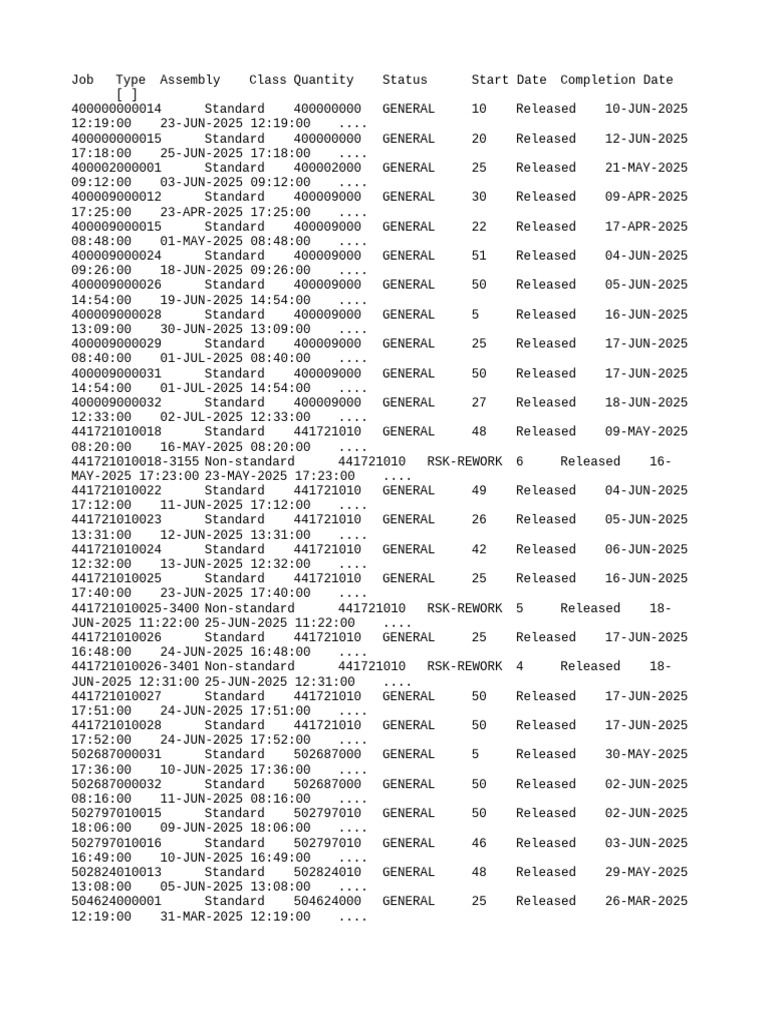 Job Type Assembly Class Quantity Status Start Date Completion Date [ ]
400000000014 Standard 400000000 GENERAL 10 Released 10-JUN-2025 12:19:00 23-JUN-2025 12:19:00 ....
400000000015 Standard 400000000 GENERAL 20 Released 12-JUN-2025 17:18:00 25-JUN-2025 17:18:00 ....
400002000001 Standard 400002000 GENERAL 25 Released 21-MAY-2025 09:12:00 03-JUN-2025 09:12:00 ....
400009000012 Standard 400009000 GENERAL 30 Released 09-APR-2025 17:25:00 23-APR-2025 17:25:00 ....
400009000015 Standard 400009000 GENERAL 22 Released 17-APR-2025 08:48:00 01-MAY-2025 08:48:00 ....
400009000024 Standard 400009000 GENERAL 51 Released 04-JUN-2025 09:26:00 18-JUN-2025 09:26:00 ....
400009000026 Standard 400009000 GENERAL 50 Released 05-JUN-2025 14:54:00 19-JUN-2025 14:54:00 ....
400009000028 Standard 400009000 GENERAL 5 Released 16-JUN-2025 13:09:00 30-JUN-2025 13:09:00 ....
400009000029 Standard 400009000 GENERAL 25 Released 17-JUN-2025 08:40:00 01-JUL-2025 08:40:00 ....
400009000031 Standard 400009000 GENERAL 50 Released 17-JUN-2025 14:54:00 01-JUL-2025 14:54:00 ....
400009000032 Standard 400009000 GENERAL 27 Released 18-JUN-2025 12:33:00 02-JUL-2025 12:33:00 ....
441721010018 Standard 441721010 GENERAL 48 Released 09-MAY-2025 08:20:00 16-MAY-2025 08:20:00 ....
441721010018-3155 Non-standard 441721010 RSK-REWORK 6 Released 16-MAY-2025 17:23:00 23-MAY-2025 17:23:00 ....
441721010022 Standard 441721010 GENERAL 49 Released 04-JUN-2025 17:12:00 11-JUN-2025 17:12:00 ....
441721010023 Standard 441721010 GENERAL 26 Released 05-JUN-2025 13:31:00 12-JUN-2025 13:31:00 ....
441721010024 Standard 441721010 GENERAL 42 Released 06-JUN-2025 12:32:00 13-JUN-2025 12:32:00 ....
441721010025 Standard 441721010 GENERAL 25 Released 16-JUN-2025 17:40:00 23-JUN-2025 17:40:00 ....
441721010025-3400 Non-standard 441721010 RSK-REWORK 5 Released 18-JUN-2025 11:22:00 25-JUN-2025 11:22:00 ....
441721010026 Standard 441721010 GENERAL 25 Released 17-JUN-2025 16:48:00 24-JUN-2025 16:48:00 ....
441721010026-3401 Non-standard 441721010 RSK-REWORK 4 Released 18-JUN-2025 12:31:00 25-JUN-2025 12:31:00 ....
441721010027 Standard 441721010 GENERAL 50 Released 17-JUN-2025 17:51:00 24-JUN-2025 17:51:00 ....
441721010028 Standard 441721010 GENERAL 50 Released 17-JUN-2025 17:52:00 24-JUN-2025 17:52:00 ....
502687000031 Standard 502687000 GENERAL 5 Released 30-MAY-2025 17:36:00 10-JUN-2025 17:36:00 ....
502687000032 Standard 502687000 GENERAL 50 Released 02-JUN-2025 08:16:00 11-JUN-2025 08:16:00 ....
502797010015 Standard 502797010 GENERAL 50 Released 02-JUN-2025 18:06:00 09-JUN-2025 18:06:00 ....
502797010016 Standard 502797010 GENERAL 46 Released 03-JUN-2025 16:49:00 10-JUN-2025 16:49:00 ....
502824010013 Standard 502824010 GENERAL 48 Released 29-MAY-2025 13:08:00 05-JUN-2025 13:08:00 ....
504624000001 Standard 504624000 GENERAL 25 Released 26-MAR-2025 12:19:00 31-MAR-2025 12:19:00 ....